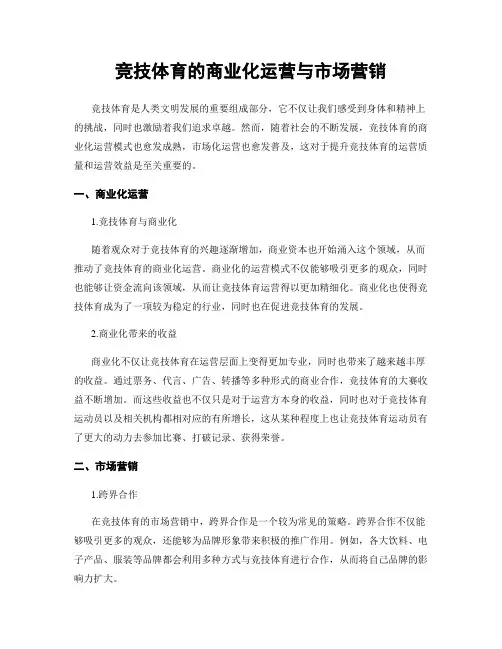 竞技体育的商业化运营与市场营销

竞技体育是人类文明发展的重要组成部分，它不仅让我们感受到身体和精神上的挑战，同时也激励着我们追求卓越。然而，随着社会的不断发展，竞技体育的商业化运营模式也愈发成熟，市场化运营也愈发普及，这对于提升竞技体育的运营质量和运营效益是至关重要的。

一、商业化运营

1.竞技体育与商业化

随着观众对于竞技体育的兴趣逐渐增加，商业资本也开始涌入这个领域，从而推动了竞技体育的商业化运营。商业化的运营模式不仅能够吸引更多的观众，同时也能够让资金流向该领域，从而让竞技体育运营得以更加精细化。商业化也使得竞技体育成为了一项较为稳定的行业，同时也在促进竞技体育的发展。

2.商业化带来的收益

商业化不仅让竞技体育在运营层面上变得更加专业，同时也带来了越来越丰厚的收益。通过票务、代言、广告、转播等多种形式的商业合作，竞技体育的大赛收益不断增加。而这些收益也不仅只是对于运营方本身的收益，同时也对于竞技体育运动员以及相关机构都相对应的有所增长，这从某种程度上也让竞技体育运动员有了更大的动力去参加比赛、打破记录、获得荣誉。

二、市场营销

1.跨界合作

在竞技体育的市场营销中，跨界合作是一个较为常见的策略。跨界合作不仅能够吸引更多的观众，还能够为品牌形象带来积极的推广作用。例如，各大饮料、电子产品、服装等品牌都会利用多种方式与竞技体育进行合作，从而将自己品牌的影响力扩大。